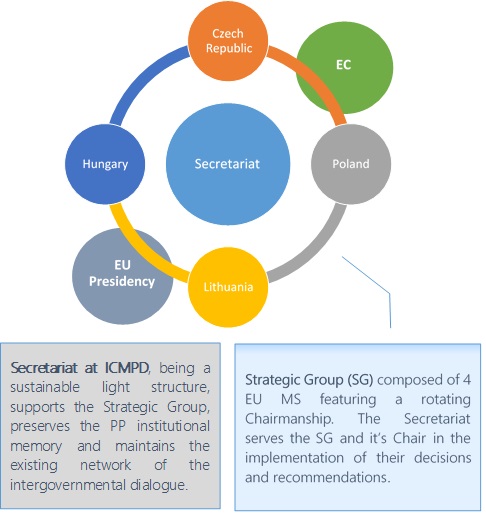 Czech Republic

EC

Hungary

Secretariat

Poland

EU Presidency

Lithuania

Secretariat at ICMPD, being a sustainable light structure, supports the Strategic Group, preserves the PP institutional memory and maintains the existing network of the intergovernmental dialogue.

Strategic Group (SG) composed of 4 EU MS featuring a rotating Chairmanship. The Secretariat serves the SG and it's Chair in the implementation of their decisions and recommendations.